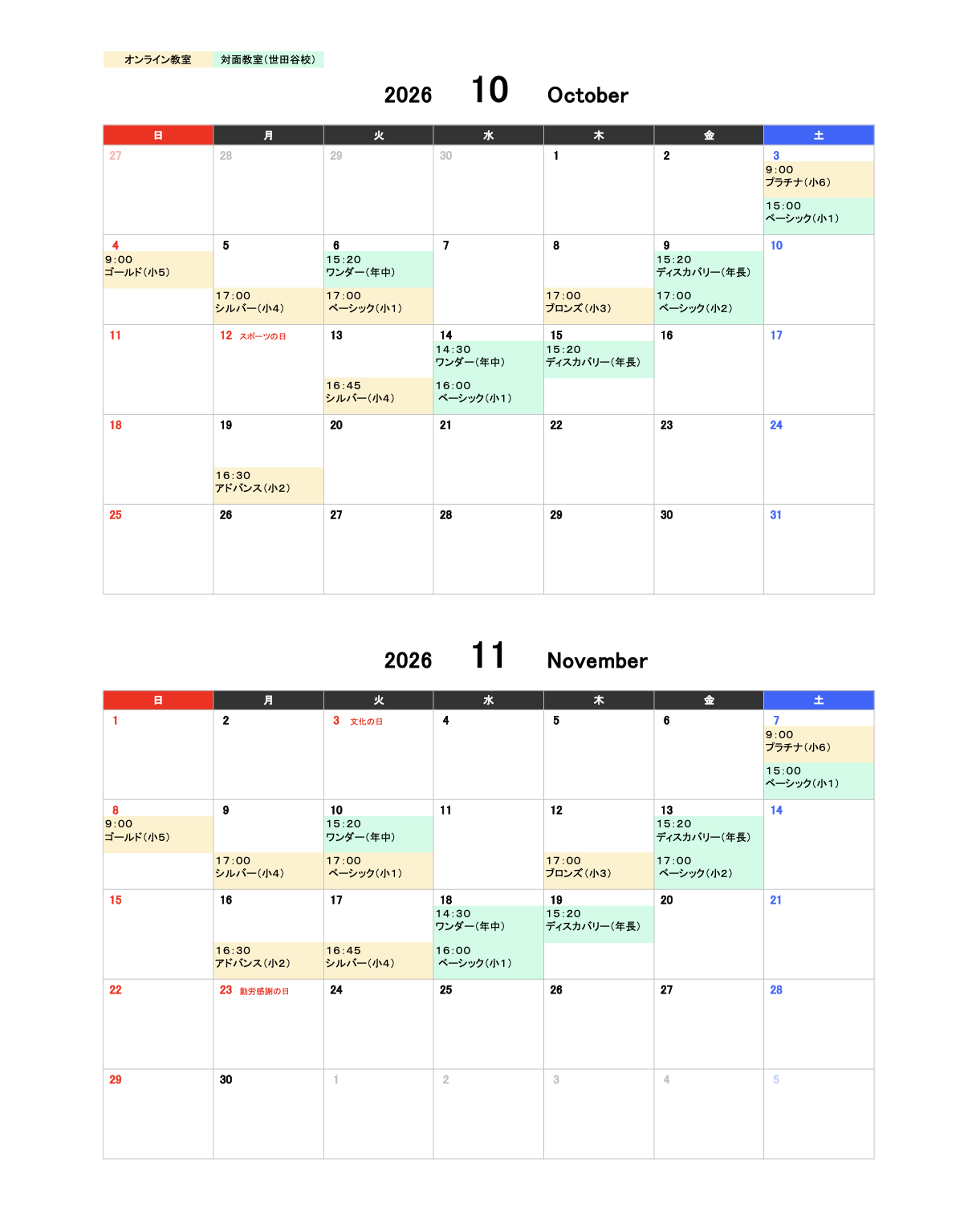 オンライン教室 対面教室(世田谷校)

2026 10 October

| 日 | 月 | 火 | 水 | 木 | 金 | 土 |
|---|---|---|---|---|---|---|
| 27 | 28 | 29 | 30 | 1 | 2 | 3 9:00 プラチナ(小6) 15:00 ベーシック(小1) |
| 4 9:00 ゴールド(小5) | 5 17:00 シルバー(小4) | 6 15:20 ワンダー(年中) 17:00 ベーシック(小1) | 7 | 8 17:00 ブロンズ(小3) | 9 15:20 ディスカバリー(年長) 17:00 ベーシック(小2) | 10 |
| 11 | 12 スポーツの日 | 13 16:45 シルバー(小4) | 14 14:30 ワンダー(年中) 16:00 ベーシック(小1) | 15 15:20 ディスカバリー(年長) | 16 | 17 |
| 18 | 19 16:30 アドバンス(小2) | 20 | 21 | 22 | 23 | 24 |
| 25 | 26 | 27 | 28 | 29 | 30 | 31 |

2026 11 November

| 日 | 月 | 火 | 水 | 木 | 金 | 土 |
|---|---|---|---|---|---|---|
| 1 | 2 | 3 文化の日 | 4 | 5 | 6 | 7 9:00 プラチナ(小6) 15:00 ベーシック(小1) |
| 8 9:00 ゴールド(小5) | 9 17:00 シルバー(小4) | 10 15:20 ワンダー(年中) 17:00 ベーシック(小1) | 11 | 12 17:00 ブロンズ(小3) | 13 15:20 ディスカバリー(年長) 17:00 ベーシック(小2) | 14 |
| 15 | 16 16:30 アドバンス(小2) | 17 16:45 シルバー(小4) | 18 14:30 ワンダー(年中) 16:00 ベーシック(小1) | 19 15:20 ディスカバリー(年長) | 20 | 21 |
| 22 | 23 勤労感謝の日 | 24 | 25 | 26 | 27 | 28 |
| 29 | 30 | 1 | 2 | 3 | 4 | 5 |